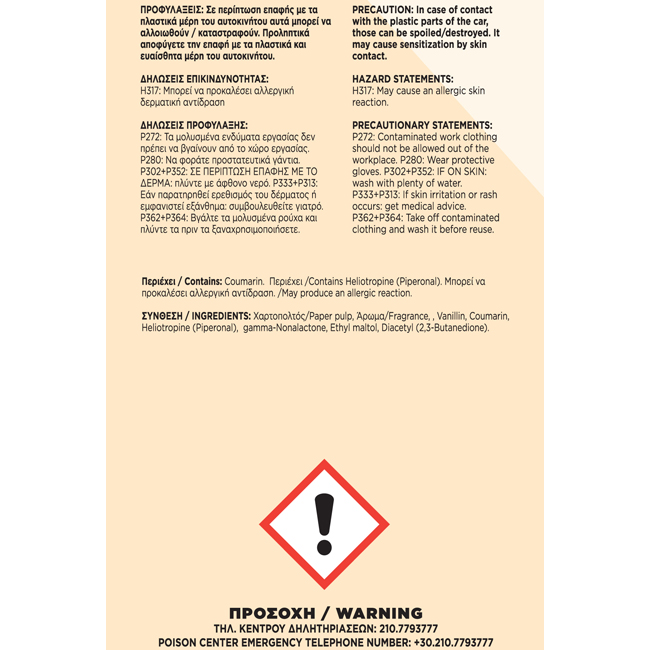 ΠΡΟΦΥΛΑΞΕΙΣ: Σε περίπτωση επαφής με τα πλαστικά μέρη του αυτοκινήτου αυτά μπορεί να αλλοιωθούν / καταστραφούν. Προληπτικά αποφύγετε την επαφή με τα πλαστικά και ευαίσθητα μέρη του αυτοκινήτου.

ΔΗΛΩΣΕΙΣ ΕΠΙΚΙΝΔΥΝΟΤΗΤΑΣ:
H317: Μπορεί να προκαλέσει αλλεργική δερματική αντίδραση

ΔΗΛΩΣΕΙΣ ΠΡΟΦΥΛΑΞΗΣ:
P272: Τα μολυσμένα ενδύματα εργασίας δεν πρέπει να βγαίνουν από το χώρο εργασίας. P280: Να φοράτε προστατευτικά γάντια. P302+P352: ΣΕ ΠΕΡΙΠΤΩΣΗ ΕΠΑΦΗΣ ΜΕ ΤΟ ΔΕΡΜΑ: πλύντε με άφθονο νερό. P333+P313: Εάν παρατηρηθεί ερεθισμός του δέρματος ή εμφανιστεί εξάνθημα: συμβουλευθείτε γιατρό. P362+P364: Βγάλτε τα μολυσμένα ρούχα και πλύντε τα πριν τα ξαναχρησιμοποιήσετε.

PRECAUTION: In case of contact with the plastic parts of the car, those can be spoiled/destroyed. It may cause sensitization by skin contact.

HAZARD STATEMENTS:
H317: May cause an allergic skin reaction.

PRECAUTIONARY STATEMENTS:
P272: Contaminated work clothing should not be allowed out of the workplace. P280: Wear protective gloves. P302+P352: IF ON SKIN: wash with plenty of water. P333+P313: If skin irritation or rash occurs: get medical advice. P362+P364: Take off contaminated clothing and wash it before reuse.

Περιέχει / Contains: Coumarin. Περιέχει /Contains Heliotropine (Piperonal). Μπορεί να προκαλέσει αλλεργική αντίδραση. /May produce an allergic reaction.

ΣΥΝΘΕΣΗ / INGREDIENTS: Χαρτοπολτός/Paper pulp, Άρωμα/Fragrance, , Vanillin, Coumarin, Heliotropine (Piperonal), gamma-Nonalactone, Ethyl maltol, Diacetyl (2,3-Butanedione).

ΠΡΟΣΟΧΗ / WARNING
ΤΗΛ. ΚΕΝΤΡΟΥ ΔΗΛΗΤΗΡΙΑΣΕΩΝ: 210.7793777
POISON CENTER EMERGENCY TELEPHONE NUMBER: +30.210.7793777